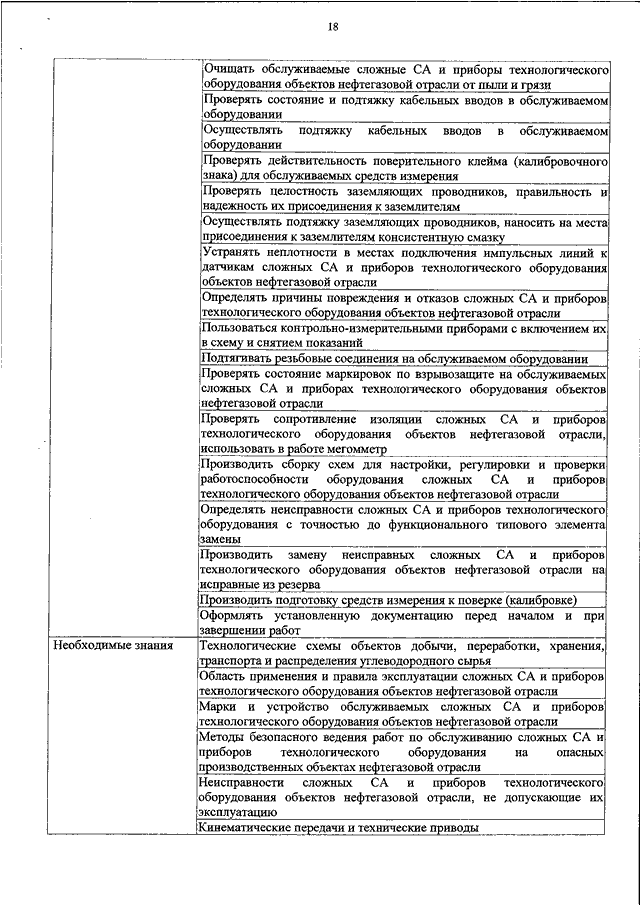 18

| | |
|---|---|
| | Очищать обслуживаемые сложные СА и приборы технологического оборудования объектов нефтегазовой отрасли от пыли и грязи |
| | Проверять состояние и подтяжку кабельных вводов в обслуживаемом оборудовании |
| | Осуществлять подтяжку кабельных вводов в обслуживаемом оборудовании |
| | Проверять действительность поверительного клейма (калибровочного знака) для обслуживаемых средств измерения |
| | Проверять целостность заземляющих проводников, правильность и надежность их присоединения к заземлителям |
| | Осуществлять подтяжку заземляющих проводников, наносить на места присоединения к заземлителям консистентную смазку |
| | Устранять неплотности в местах подключения импульсных линий к датчикам сложных СА и приборов технологического оборудования объектов нефтегазовой отрасли |
| | Определять причины повреждения и отказов сложных СА и приборов технологического оборудования объектов нефтегазовой отрасли |
| | Пользоваться контрольно-измерительными приборами с включением их в схему и снятием показаний |
| | Подтягивать резьбовые соединения на обслуживаемом оборудовании |
| | Проверять состояние маркировок по взрывозащите на обслуживаемых сложных СА и приборах технологического оборудования объектов нефтегазовой отрасли |
| | Проверять сопротивление изоляции сложных СА и приборов технологического оборудования объектов нефтегазовой отрасли, использовать в работе мегомметр |
| | Производить сборку схем для настройки, регулировки и проверки работоспособности оборудования сложных СА и приборов технологического оборудования объектов нефтегазовой отрасли |
| | Определять неисправности сложных СА и приборов технологического оборудования с точностью до функционального типового элемента замены |
| | Производить замену неисправных сложных СА и приборов технологического оборудования объектов нефтегазовой отрасли на исправные из резерва |
| | Производить подготовку средств измерения к поверке (калибровке) |
| | Оформлять установленную документацию перед началом и при завершении работ |
| Необходимые знания | Технологические схемы объектов добычи, переработки, хранения, транспорта и распределения углеводородного сырья |
| | Область применения и правила эксплуатации сложных СА и приборов технологического оборудования объектов нефтегазовой отрасли |
| | Марки и устройство обслуживаемых сложных СА и приборов технологического оборудования объектов нефтегазовой отрасли |
| | Методы безопасного ведения работ по обслуживанию сложных СА и приборов технологического оборудования на опасных производственных объектах нефтегазовой отрасли |
| | Неисправности сложных СА и приборов технологического оборудования объектов нефтегазовой отрасли, не допускающие их эксплуатацию |
| | Кинематические передачи и технические приводы |